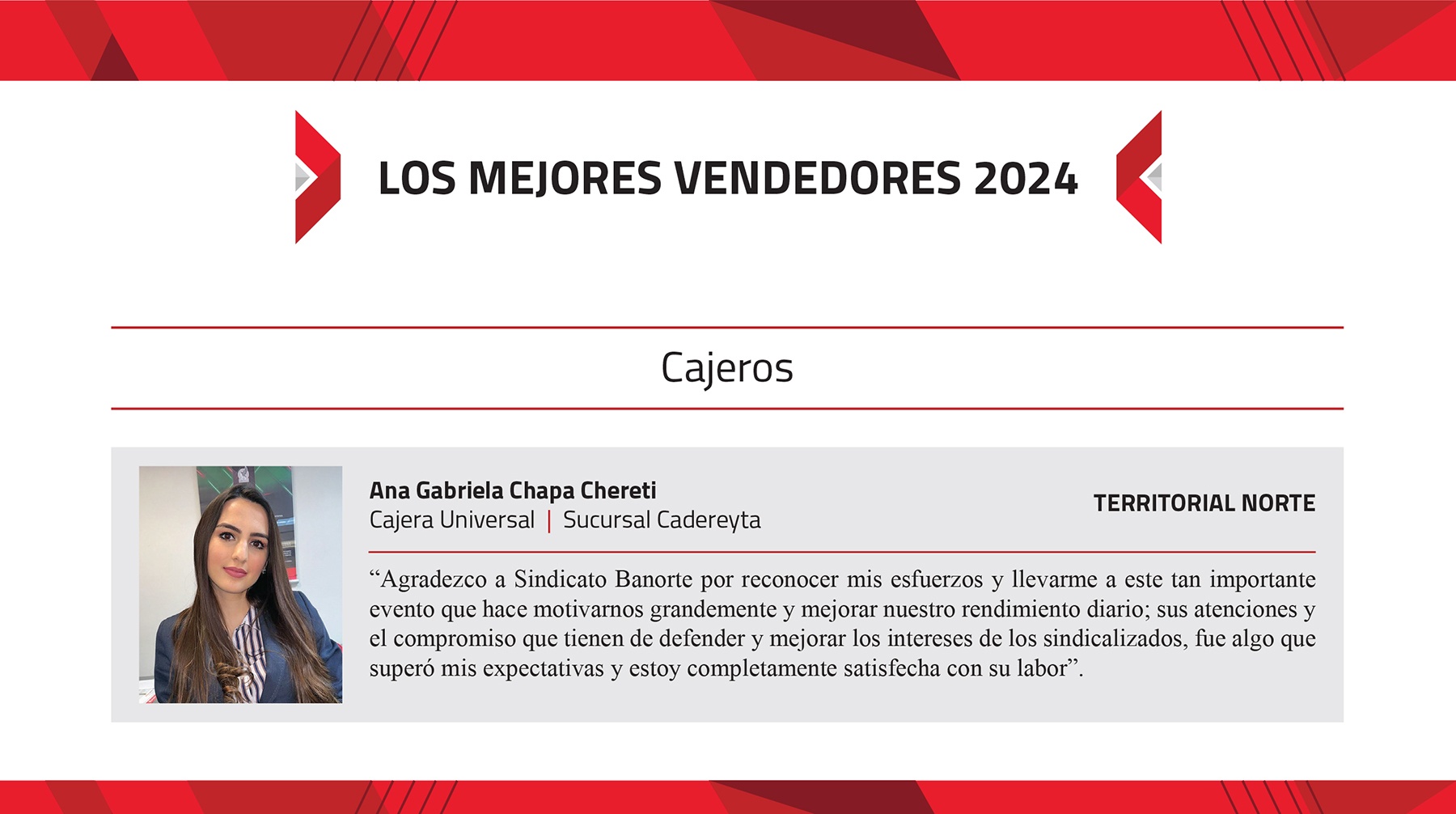 LOS MEJORES VENDEDORES 2024

Cajeros

Ana Gabriela Chapa Chereti
Cajera Universal | Sucursal Cadereyta

TERRITORIAL NORTE

“Agradezco a Sindicato Banorte por reconocer mis esfuerzos y llevarme a este tan importante evento que hace motivarnos grandemente y mejorar nuestro rendimiento diario; sus atenciones y el compromiso que tienen de defender y mejorar los intereses de los sindicalizados, fue algo que superó mis expectativas y estoy completamente satisfecha con su labor”.